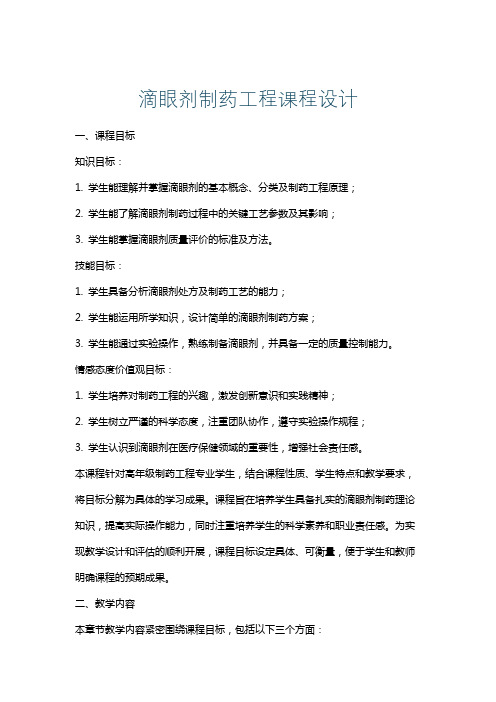 滴眼剂制药工程课程设计

一、课程目标

知识目标：

1. 学生能理解并掌握滴眼剂的基本概念、分类及制药工程原理；

2. 学生能了解滴眼剂制药过程中的关键工艺参数及其影响；

3. 学生能掌握滴眼剂质量评价的标准及方法。

技能目标：

1. 学生具备分析滴眼剂处方及制药工艺的能力；

2. 学生能运用所学知识，设计简单的滴眼剂制药方案；

3. 学生能通过实验操作，熟练制备滴眼剂，并具备一定的质量控制能力。

情感态度价值观目标：

1. 学生培养对制药工程的兴趣，激发创新意识和实践精神；

2. 学生树立严谨的科学态度，注重团队协作，遵守实验操作规程；

3. 学生认识到滴眼剂在医疗保健领域的重要性，增强社会责任感。

本课程针对高年级制药工程专业学生，结合课程性质、学生特点和教学要求，将目标分解为具体的学习成果。课程旨在培养学生具备扎实的滴眼剂制药理论知识，提高实际操作能力，同时注重培养学生的科学素养和职业责任感。为实现教学设计和评估的顺利开展，课程目标设定具体、可衡量，便于学生和教师明确课程的预期成果。

二、教学内容

本章节教学内容紧密围绕课程目标，包括以下三个方面：